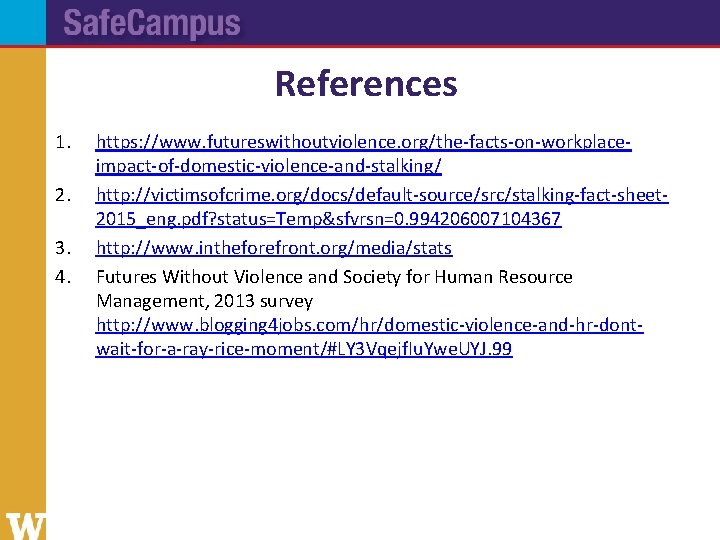 SafeCampus

References

1. https://www.futureswithoutviolence.org/the-facts-on-workplace-impact-of-domestic-violence-and-stalking/

2. http://victimsofcrime.org/docs/default-source/src/stalking-fact-sheet-2015_eng.pdf?status=Temp&sfvrsn=0.994206007104367

3. http://www.intheforefront.org/media/stats

4. Futures Without Violence and Society for Human Resource Management, 2013 survey http://www.blogging4jobs.com/hr/domestic-violence-and-hr-dont-wait-for-a-ray-rice-moment/#LY3VqejfluYweUYJ.99

W